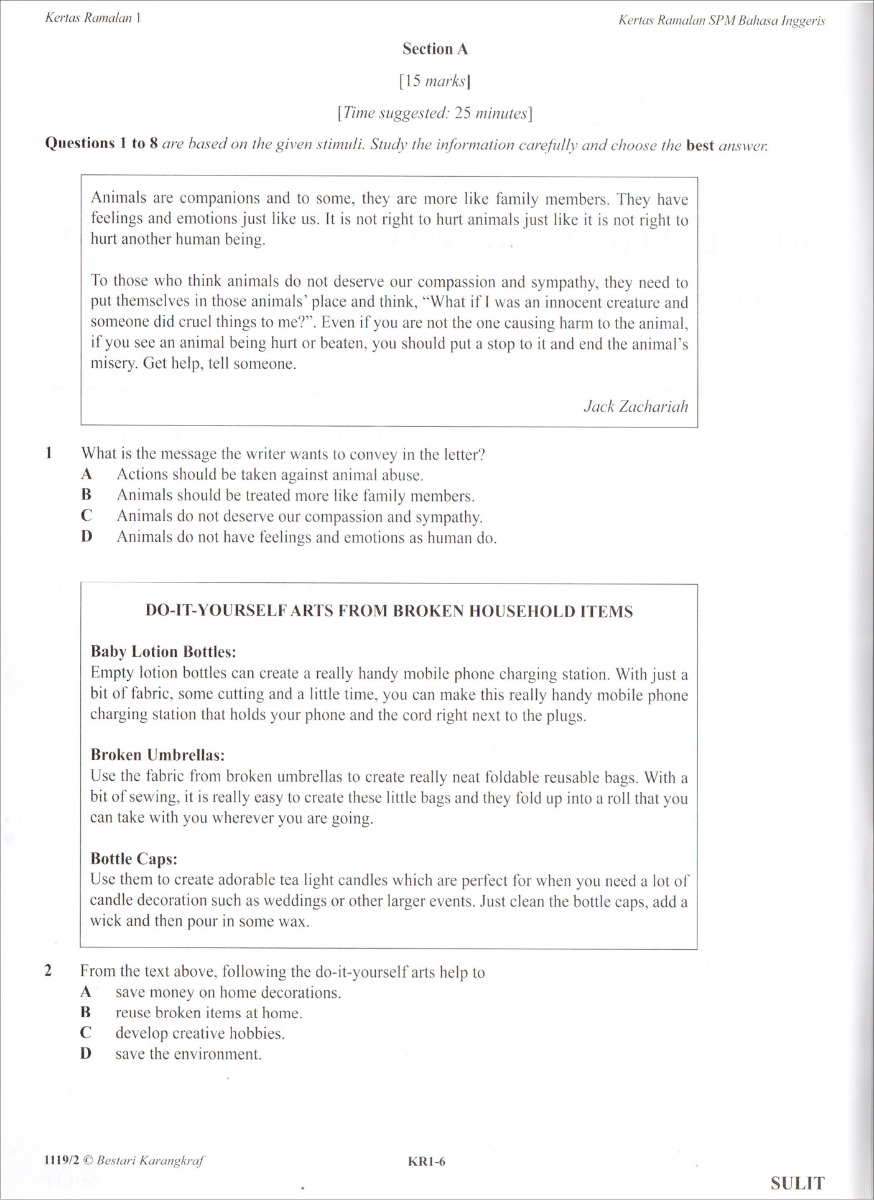 Kertas Ramalan 1

Kertas Ramalan SPM Bahasa Inggeris

Section A

[15 marks]

[Time suggested: 25 minutes]

Questions 1 to 8 are based on the given stimuli. Study the information carefully and choose the best answer.

Animals are companions and to some, they are more like family members. They have feelings and emotions just like us. It is not right to hurt animals just like it is not right to hurt another human being.

To those who think animals do not deserve our compassion and sympathy, they need to put themselves in those animals' place and think, "What if I was an innocent creature and someone did cruel things to me?". Even if you are not the one causing harm to the animal, if you see an animal being hurt or beaten, you should put a stop to it and end the animal's misery. Get help, tell someone.

Jack Zachariah

1 What is the message the writer wants to convey in the letter?
A Actions should be taken against animal abuse.
B Animals should be treated more like family members.
C Animals do not deserve our compassion and sympathy.
D Animals do not have feelings and emotions as human do.

DO-IT-YOURSELF ARTS FROM BROKEN HOUSEHOLD ITEMS

Baby Lotion Bottles:
Empty lotion bottles can create a really handy mobile phone charging station. With just a bit of fabric, some cutting and a little time, you can make this really handy mobile phone charging station that holds your phone and the cord right next to the plugs.

Broken Umbrellas:
Use the fabric from broken umbrellas to create really neat foldable reusable bags. With a bit of sewing, it is really easy to create these little bags and they fold up into a roll that you can take with you wherever you are going.

Bottle Caps:
Use them to create adorable tea light candles which are perfect for when you need a lot of candle decoration such as weddings or other larger events. Just clean the bottle caps, add a wick and then pour in some wax.

2 From the text above, following the do-it-yourself arts help to
A save money on home decorations.
B reuse broken items at home.
C develop creative hobbies.
D save the environment.

1119/2 © Bestari Karangkraf

KR1-6

SULIT